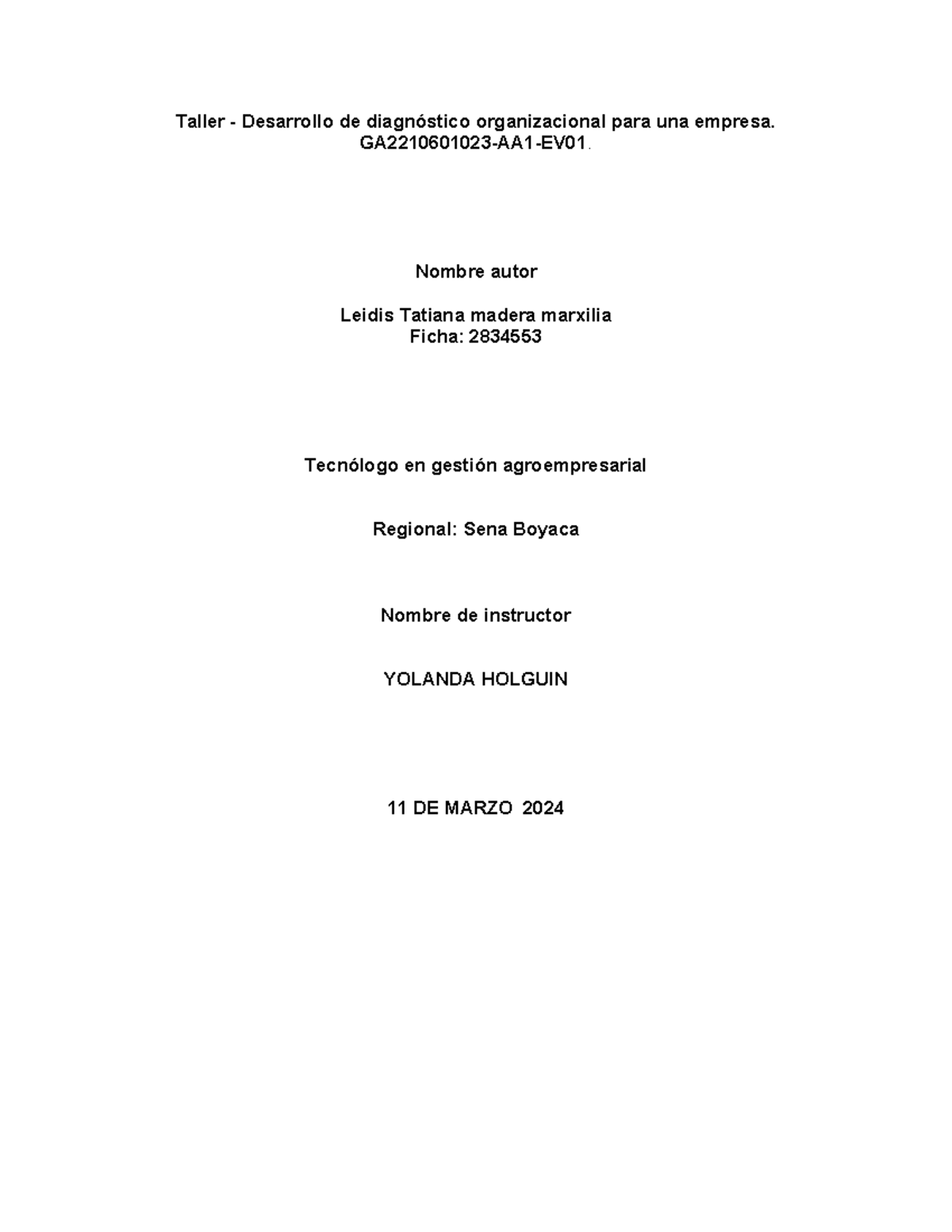 Taller - Desarrollo de diagnóstico organizacional para una empresa.
GA2210601023-AA1-EV01.

Nombre autor

Leidis Tatiana madera marxilia
Ficha: 2834553

Tecnólogo en gestión agroempresarial

Regional: Sena Boyaca

Nombre de instructor

YOLANDA HOLGUIN

11 DE MARZO 2024